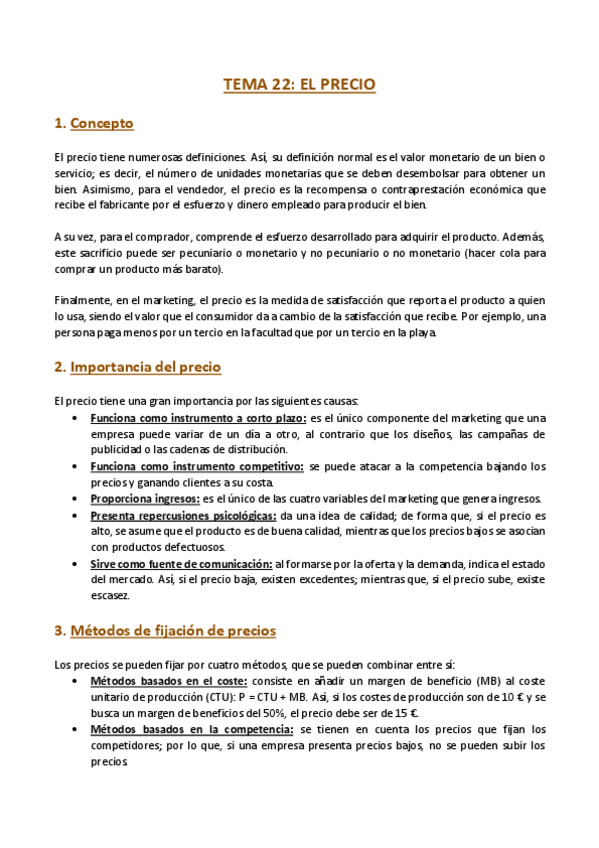 TEMA 22: EL PRECIO

1. Concepto

El precio tiene numerosas definiciones. Así, su definición normal es el valor monetario de un bien o servicio; es decir, el número de unidades monetarias que se deben desembolsar para obtener un bien. Asimismo, para el vendedor, el precio es la recompensa o contraprestación económica que recibe el fabricante por el esfuerzo y dinero empleado para producir el bien.

A su vez, para el comprador, comprende el esfuerzo desarrollado para adquirir el producto. Además, este sacrificio puede ser pecuniario o monetario y no pecuniario o no monetario (hacer cola para comprar un producto más barato).

Finalmente, en el marketing, el precio es la medida de satisfacción que reporta el producto a quien lo usa, siendo el valor que el consumidor da a cambio de la satisfacción que recibe. Por ejemplo, una persona paga menos por un tercio en la facultad que por un tercio en la playa.

2. Importancia del precio

El precio tiene una gran importancia por las siguientes causas:
• Funciona como instrumento a corto plazo: es el único componente del marketing que una empresa puede variar de un día a otro, al contrario que los diseños, las campañas de publicidad o las cadenas de distribución.
• Funciona como instrumento competitivo: se puede atacar a la competencia bajando los precios y ganando clientes a su costa.
• Proporciona ingresos: es el único de las cuatro variables del marketing que genera ingresos.
• Presenta repercusiones psicológicas: da una idea de calidad; de forma que, si el precio es alto, se asume que el producto es de buena calidad, mientras que los precios bajos se asocian con productos defectuosos.
• Sirve como fuente de comunicación: al formarse por la oferta y la demanda, indica el estado del mercado. Así, si el precio baja, existen excedentes; mientras que, si el precio sube, existe escasez.

3. Métodos de fijación de precios

Los precios se pueden fijar por cuatro métodos, que se pueden combinar entre sí:
• Métodos basados en el coste: consiste en añadir un margen de beneficio (MB) al coste unitario de producción (CTU): P = CTU + MB. Así, si los costes de producción son de 10 € y se busca un margen de beneficios del 50%, el precio debe ser de 15 €.
• Métodos basados en la competencia: se tienen en cuenta los precios que fijan los competidores; por lo que, si una empresa presenta precios bajos, no se pueden subir los precios.